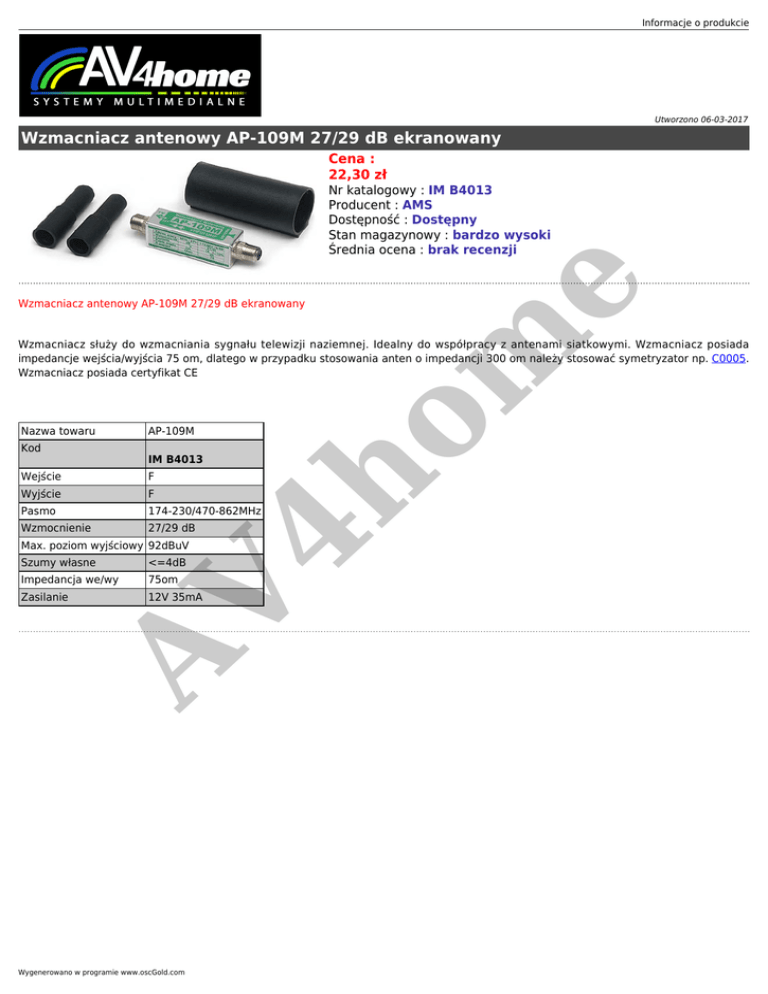 Informacje o produkcie

AV4home
SYSTEMY MULTIMEDIALNE

Utworzono 06-03-2017

Wzmacniacz antenowy AP-109M 27/29 dB ekranowany

AP-109M

Cena :
22,30 zł
Nr katalogowy : IM B4013
Producent : AMS
Dostępność : Dostępny
Stan magazynowy : bardzo wysoki
Średnia ocena : brak recenzji

Wzmacniacz antenowy AP-109M 27/29 dB ekranowany

Wzmacniacz służy do wzmacniania sygnału telewizji naziemnej. Idealny do współpracy z antenami siatkowymi. Wzmacniacz posiada impedancje wejścia/wyjścia 75 om, dlatego w przypadku stosowania anten o impedancji 300 om należy stosować symetryzator np. C0005. Wzmacniacz posiada certyfikat CE

| Nazwa towaru | AP-109M |
|---|---|
| Kod | IM B4013 |
| Wejście | F |
| Wyjście | F |
| Pasmo | 174-230/470-862MHz |
| Wzmocnienie | 27/29 dB |
| Max. poziom wyjściowy | 92dBuV |
| Szumy własne | <=4dB |
| Impedancja we/wy | 75om |
| Zasilanie | 12V 35mA |

AV4home

Wygenerowano w programie www.oscGold.com